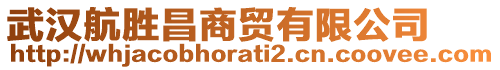 武汉航胜昌商贸有限公司
http://whjacobhorati2.cn.coovee.com